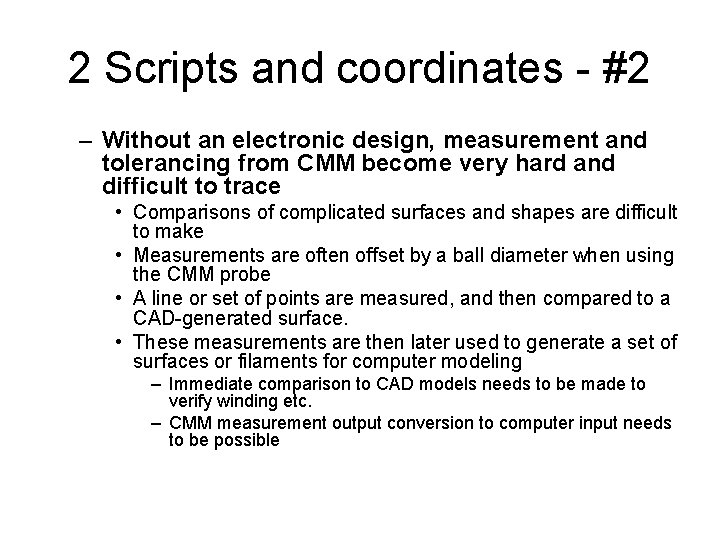 2 Scripts and coordinates - #2

– Without an electronic design, measurement and tolerancing from CMM become very hard and difficult to trace

• Comparisons of complicated surfaces and shapes are difficult to make

• Measurements are often offset by a ball diameter when using the CMM probe

• A line or set of points are measured, and then compared to a CAD-generated surface.

• These measurements are then later used to generate a set of surfaces or filaments for computer modeling

– Immediate comparison to CAD models needs to be made to verify winding etc.

– CMM measurement output conversion to computer input needs to be possible